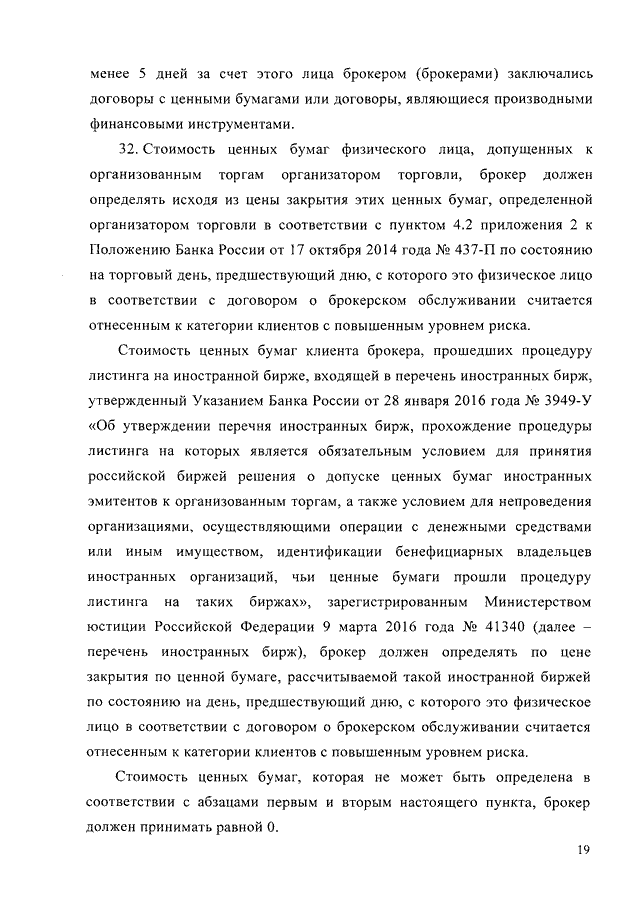 менее 5 дней за счет этого лица брокером (брокерами) заключались договоры с ценными бумагами или договоры, являющиеся производными финансовыми инструментами.

32. Стоимость ценных бумаг физического лица, допущенных к организованным торгам организатором торговли, брокер должен определять исходя из цены закрытия этих ценных бумаг, определенной организатором торговли в соответствии с пунктом 4.2 приложения 2 к Положению Банка России от 17 октября 2014 года № 437-П по состоянию на торговый день, предшествующий дню, с которого это физическое лицо в соответствии с договором о брокерском обслуживании считается отнесенным к категории клиентов с повышенным уровнем риска.

Стоимость ценных бумаг клиента брокера, прошедших процедуру листинга на иностранной бирже, входящей в перечень иностранных бирж, утвержденный Указанием Банка России от 28 января 2016 года № 3949-У «Об утверждении перечня иностранных бирж, прохождение процедуры листинга на которых является обязательным условием для принятия российской биржей решения о допуске ценных бумаг иностранных эмитентов к организованным торгам, а также условием для непроведения организациями, осуществляющими операции с денежными средствами или иным имуществом, идентификации бенефициарных владельцев иностранных организаций, чьи ценные бумаги прошли процедуру листинга на таких биржах», зарегистрированным Министерством юстиции Российской Федерации 9 марта 2016 года № 41340 (далее – перечень иностранных бирж), брокер должен определять по цене закрытия по ценной бумаге, рассчитываемой такой иностранной биржей по состоянию на день, предшествующий дню, с которого это физическое лицо в соответствии с договором о брокерском обслуживании считается отнесенным к категории клиентов с повышенным уровнем риска.

Стоимость ценных бумаг, которая не может быть определена в соответствии с абзацами первым и вторым настоящего пункта, брокер должен принимать равной 0.

19